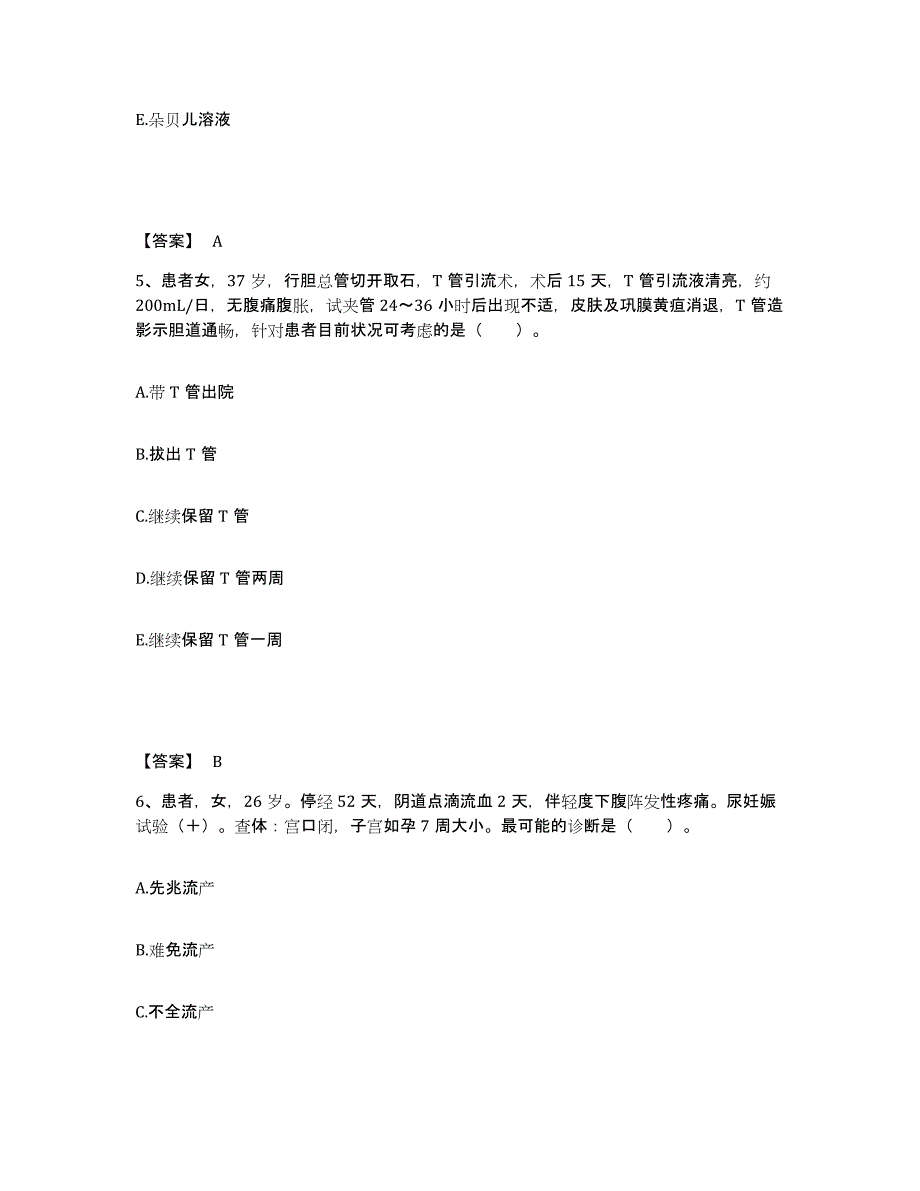 E.朵贝儿溶液

【答案】 A

5、患者女，37 岁，行胆总管切开取石，T 管引流术，术后 15 天，T 管引流液清亮，约 200mL/日，无腹痛腹胀，试夹管 24～36 小时后出现不适，皮肤及巩膜黄疸消退，T 管造影示胆道通畅，针对患者目前状况可考虑的是（　　）。

A.带 T 管出院

B.拔出 T 管

C.继续保留 T 管

D.继续保留 T 管两周

E.继续保留 T 管一周

【答案】 B

6、患者，女，26 岁。停经 52 天，阴道点滴流血 2 天，伴轻度下腹阵发性疼痛。尿妊娠试验（＋）。查体：宫口闭，子宫如孕 7 周大小。最可能的诊断是（　　）。

A.先兆流产

B.难免流产

C.不全流产